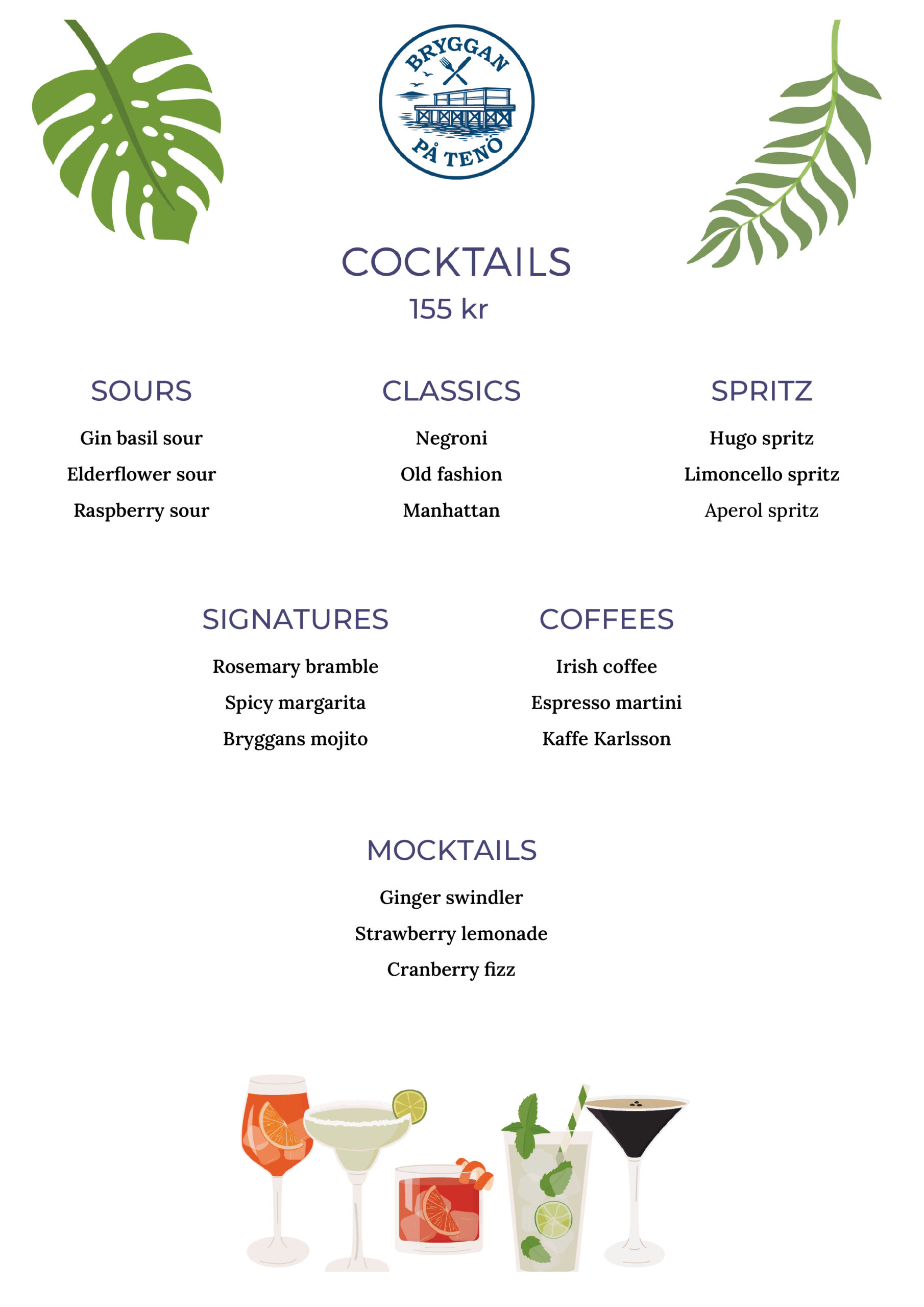 BRYGGAN
PÅ TENÖ

COCKTAILS
155 kr

SOURS
Gin basil sour
Elderflower sour
Raspberry sour

CLASSICS
Negroni
Old fashion
Manhattan

SPRITZ
Hugo spritz
Limoncello spritz
Aperol spritz

SIGNATURES
Rosemary bramble
Spicy margarita
Bryggans mojito

COFFEES
Irish coffee
Espresso martini
Kaffe Karlsson

MOCKTAILS
Ginger swindler
Strawberry lemonade
Cranberry fizz